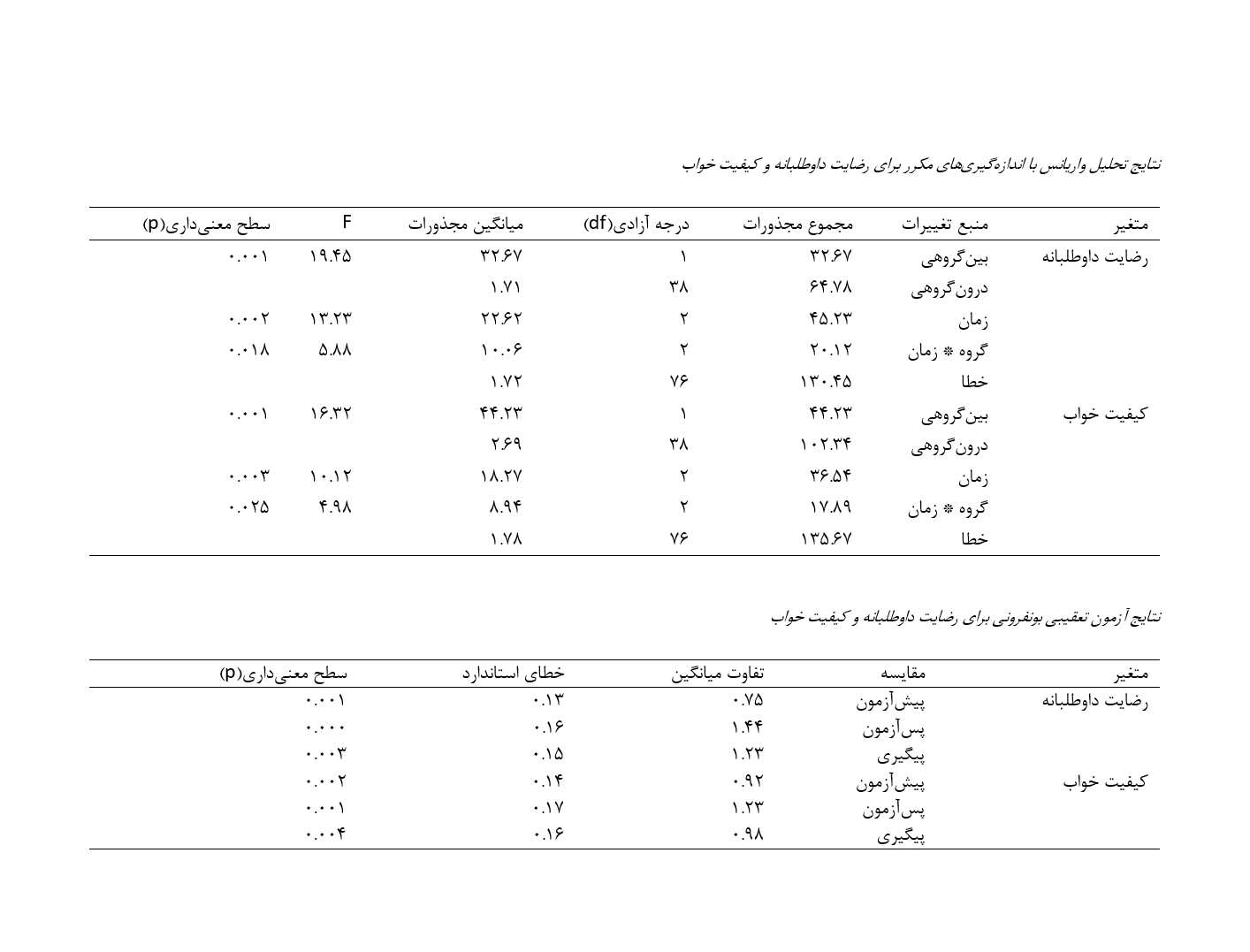 نتایج تحلیل واریانس با اندازه‌گیری‌های مکرر برای رضایت داوطلبانه و کیفیت خواب

| متغیر | منبع تغییرات | مجموع مجذورات | درجه آزادی(df) | میانگین مجذورات | F | سطح معنی‌داری(p) |
|---|---|---|---|---|---|---|
| رضایت داوطلبانه | بین‌گروهی | ۳۲.۶۷ | ۱ | ۳۲.۶۷ | ۱۹.۴۵ | ۰.۰۰۱ |
| | درون‌گروهی | ۶۴.۷۸ | ۳۸ | ۱.۷۱ | | |
| | زمان | ۴۵.۲۳ | ۲ | ۲۲.۶۲ | ۱۳.۲۳ | ۰.۰۰۲ |
| | گروه * زمان | ۲۰.۱۲ | ۲ | ۱۰.۰۶ | ۵.۸۸ | ۰.۰۱۸ |
| | خطا | ۱۳۰.۴۵ | ۷۶ | ۱.۷۲ | | |
| کیفیت خواب | بین‌گروهی | ۴۴.۲۳ | ۱ | ۴۴.۲۳ | ۱۶.۳۲ | ۰.۰۰۱ |
| | درون‌گروهی | ۱۰۲.۳۴ | ۳۸ | ۲.۶۹ | | |
| | زمان | ۳۶.۵۴ | ۲ | ۱۸.۲۷ | ۱۰.۱۲ | ۰.۰۰۳ |
| | گروه * زمان | ۱۷.۸۹ | ۲ | ۸.۹۴ | ۴.۹۸ | ۰.۰۲۵ |
| | خطا | ۱۳۵.۶۷ | ۷۶ | ۱.۷۸ | | |

نتایج آزمون تعقیبی بونفرونی برای رضایت داوطلبانه و کیفیت خواب

| متغیر | مقایسه | تفاوت میانگین | خطای استاندارد | سطح معنی‌داری(p) |
|---|---|---|---|---|
| رضایت داوطلبانه | پیش‌آزمون | ۰.۷۵ | ۰.۱۳ | ۰.۰۰۱ |
| | پس‌آزمون | ۱.۴۴ | ۰.۱۶ | ۰.۰۰۰ |
| | پیگیری | ۱.۲۳ | ۰.۱۵ | ۰.۰۰۳ |
| کیفیت خواب | پیش‌آزمون | ۰.۹۲ | ۰.۱۴ | ۰.۰۰۲ |
| | پس‌آزمون | ۱.۲۳ | ۰.۱۷ | ۰.۰۰۱ |
| | پیگیری | ۰.۹۸ | ۰.۱۶ | ۰.۰۰۴ |